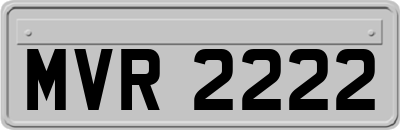 MVR 2222